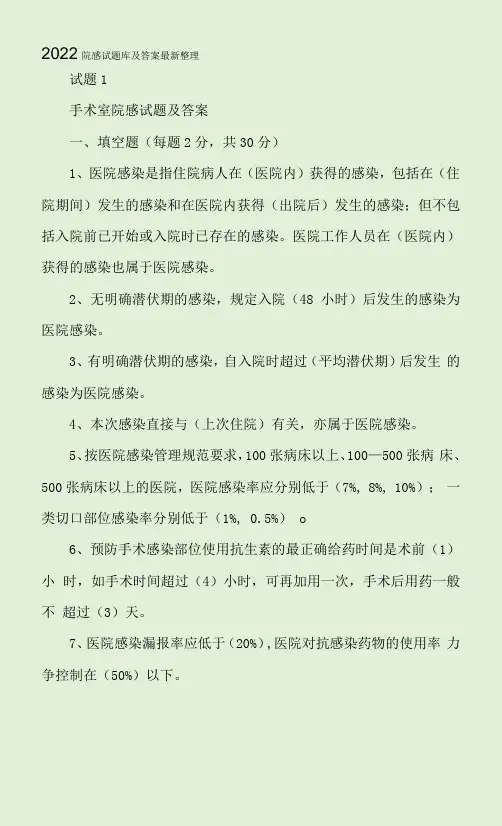 2022 院感试题库及答案最新整理

试题 1

手术室院感试题及答案

一、填空题（每题 2 分，共 30 分）

1、医院感染是指住院病人在（医院内）获得的感染，包括在（住院期间）发生的感染和在医院内获得（出院后）发生的感染；但不包括入院前已开始或入院时已存在的感染。医院工作人员在（医院内）获得的感染也属于医院感染。

2、无明确潜伏期的感染，规定入院（48 小时）后发生的感染为医院感染。

3、有明确潜伏期的感染，自入院时超过（平均潜伏期）后发生 的感染为医院感染。

4、本次感染直接与（上次住院）有关，亦属于医院感染。

5、按医院感染管理规范要求，100 张病床以上、100—500 张病 床、500 张病床以上的医院，医院感染率应分别低于（7%, 8%, 10%）； 一类切口部位感染率分别低于（1%, 0.5%） o

6、预防手术感染部位使用抗生素的最正确给药时间是术前（1）小 时，如手术时间超过（4）小时，可再加用一次，手术后用药一般不 超过（3）天。

7、医院感染漏报率应低于（20%），医院对抗感染药物的使用率 力争控制在（50%）以下。